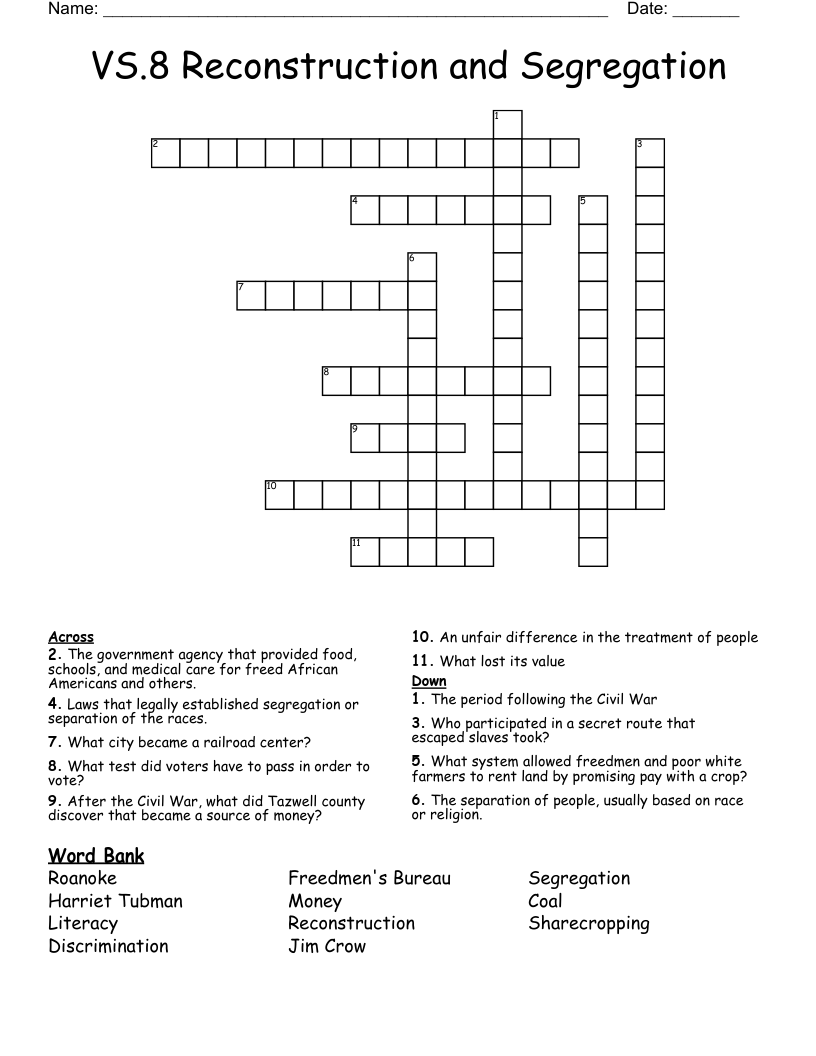 Name: ____ Date: ____

VS.8 Reconstruction and Segregation

1

2

3

4

5

6

7

8

9

10

11

Across

2. The government agency that provided food, schools, and medical care for freed African Americans and others.

4. Laws that legally established segregation or separation of the races.

7. What city became a railroad center?

8. What test did voters have to pass in order to vote?

9. After the Civil War, what did Tazwell county discover that became a source of money?

10. An unfair difference in the treatment of people

11. What lost its value

Down

1. The period following the Civil War

3. Who participated in a secret route that escaped slaves took?

5. What system allowed freedmen and poor white farmers to rent land by promising pay with a crop?

6. The separation of people, usually based on race or religion.

Word Bank

Roanoke
Harriet Tubman
Literacy
Discrimination

Freedmen's Bureau
Money
Reconstruction
Jim Crow

Segregation
Coal
Sharecropping